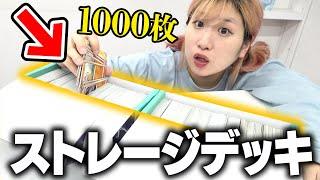 1000枚

ストレージデッキ